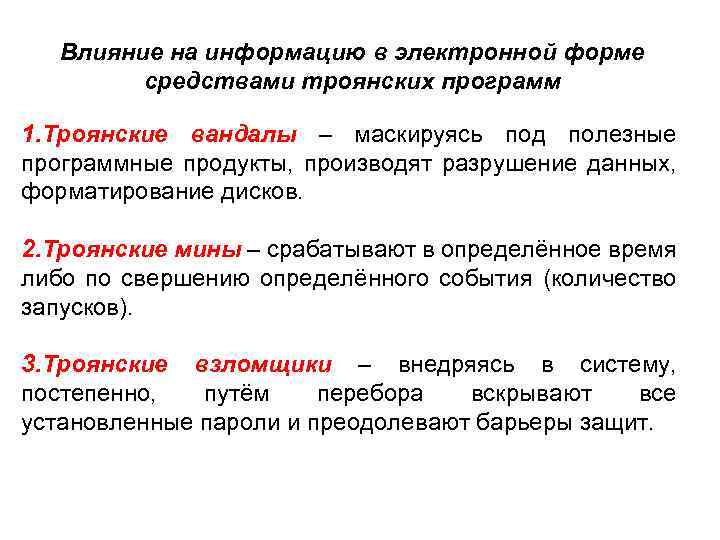 Влияние на информацию в электронной форме средствами троянских программ

1.Троянские вандалы – маскируясь под полезные программные продукты, производят разрушение данных, форматирование дисков.

2.Троянские мины – срабатывают в определённое время либо по свершению определённого события (количество запусков).

3.Троянские взломщики – внедряясь в систему, постепенно, путём перебора вскрывают все установленные пароли и преодолевают барьеры защит.